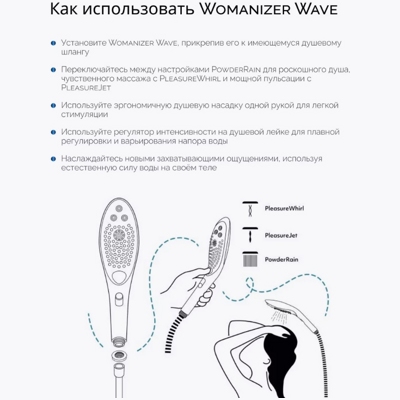 Как использовать Womanizer Wave

Установите Womanizer Wave, прикрепив его к имеющемуся душевому шлангу

Переключайтесь между настройками PowderRain для роскошного душа, чувственного массажа с PleasureWhirl и мощной пульсации с PleasureJet

Используйте эргономичную душевую насадку одной рукой для легкой стимуляции

Используйте регулятор интенсивности на душевой лейке для плавной регулировки и варьирования напора воды

Наслаждайтесь новыми захватывающими ощущениями, используя естественную силу воды на своём теле

PleasureWhirl

PleasureJet

PowderRain